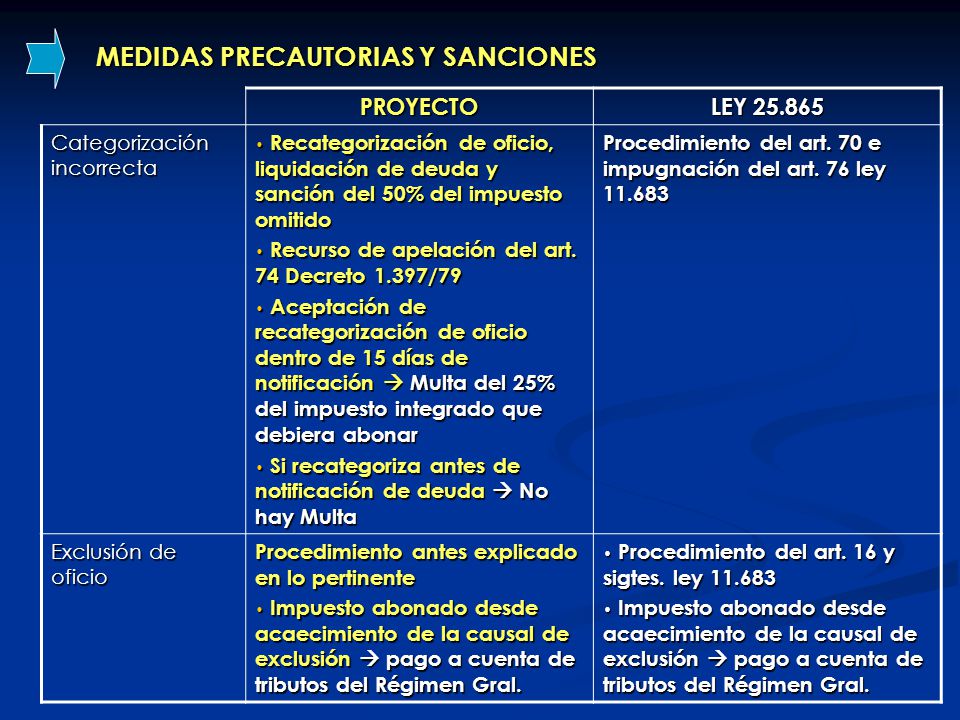 MEDIDAS PRECAUTORIAS Y SANCIONES

|  | PROYECTO | LEY 25.865 |
|---|---|---|
| Categorización incorrecta | • Recategorización de oficio, liquidación de deuda y sanción del 50% del impuesto omitido • Recurso de apelación del art. 74 Decreto 1.397/79 • Aceptación de recategorización de oficio dentro de 15 días de notificación → Multa del 25% del impuesto integrado que debiera abonar • Si recategoriza antes de notificación de deuda → No hay Multa | Procedimiento del art. 70 e impugnación del art. 76 ley 11.683 |
| Exclusión de oficio | Procedimiento antes explicado en lo pertinente • Impuesto abonado desde acaecimiento de la causal de exclusión → pago a cuenta de tributos del Régimen Gral. | • Procedimiento del art. 16 y sigtes. ley 11.683 • Impuesto abonado desde acaecimiento de la causal de exclusión → pago a cuenta de tributos del Régimen Gral. |